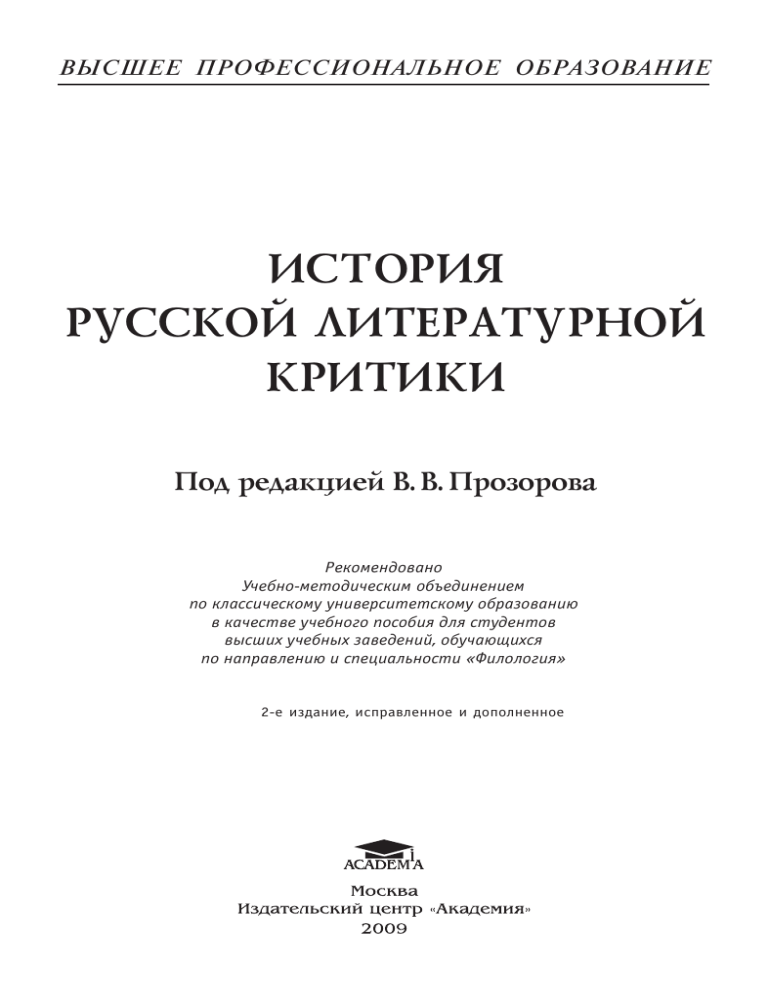 ВЫСШЕЕ ПРОФЕССИОНАЛЬНОЕ ОБРАЗОВАНИЕ

ИСТОРИЯ РУССКОЙ ЛИТЕРАТУРНОЙ КРИТИКИ

Под редакцией В. В. Прозорова

Рекомендовано
Учебно-методическим объединением
по классическому университетскому образованию
в качестве учебного пособия для студентов
высших учебных заведений, обучающихся
по направлению и специальности «Филология»

2-е издание, исправленное и дополненное

ACADEMA

Москва
Издательский центр «Академия»
2009